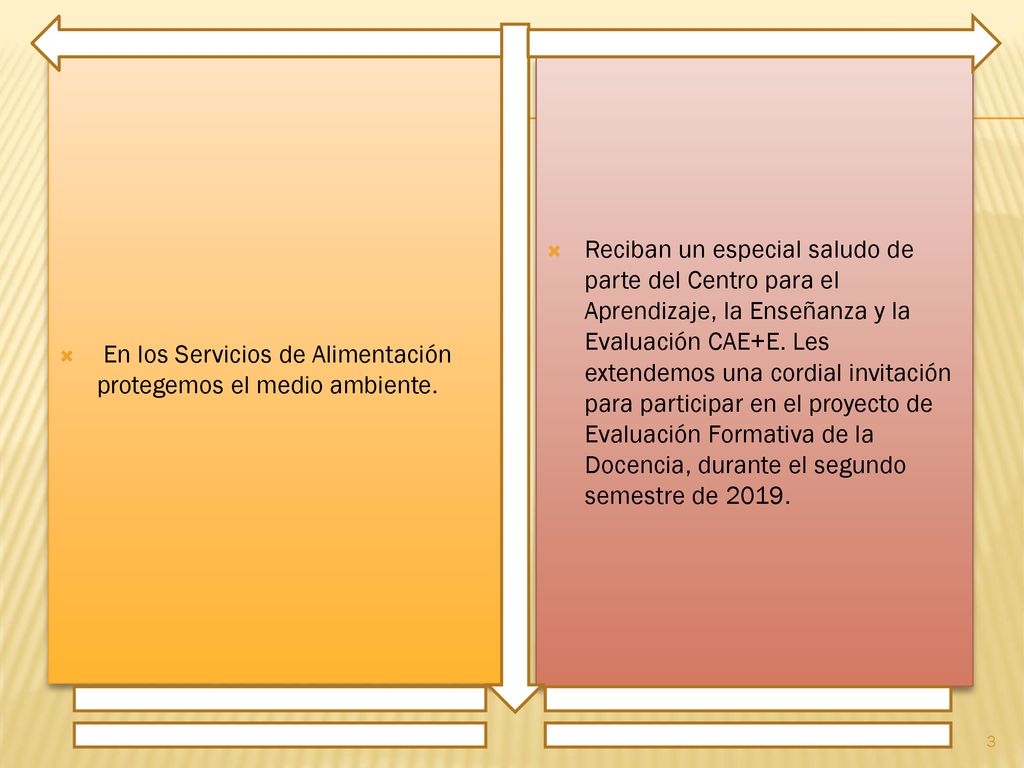 En los Servicios de Alimentación protegemos el medio ambiente.

Reciban un especial saludo de parte del Centro para el Aprendizaje, la Enseñanza y la Evaluación CAE+E. Les extendemos una cordial invitación para participar en el proyecto de Evaluación Formativa de la Docencia, durante el segundo semestre de 2019.

3